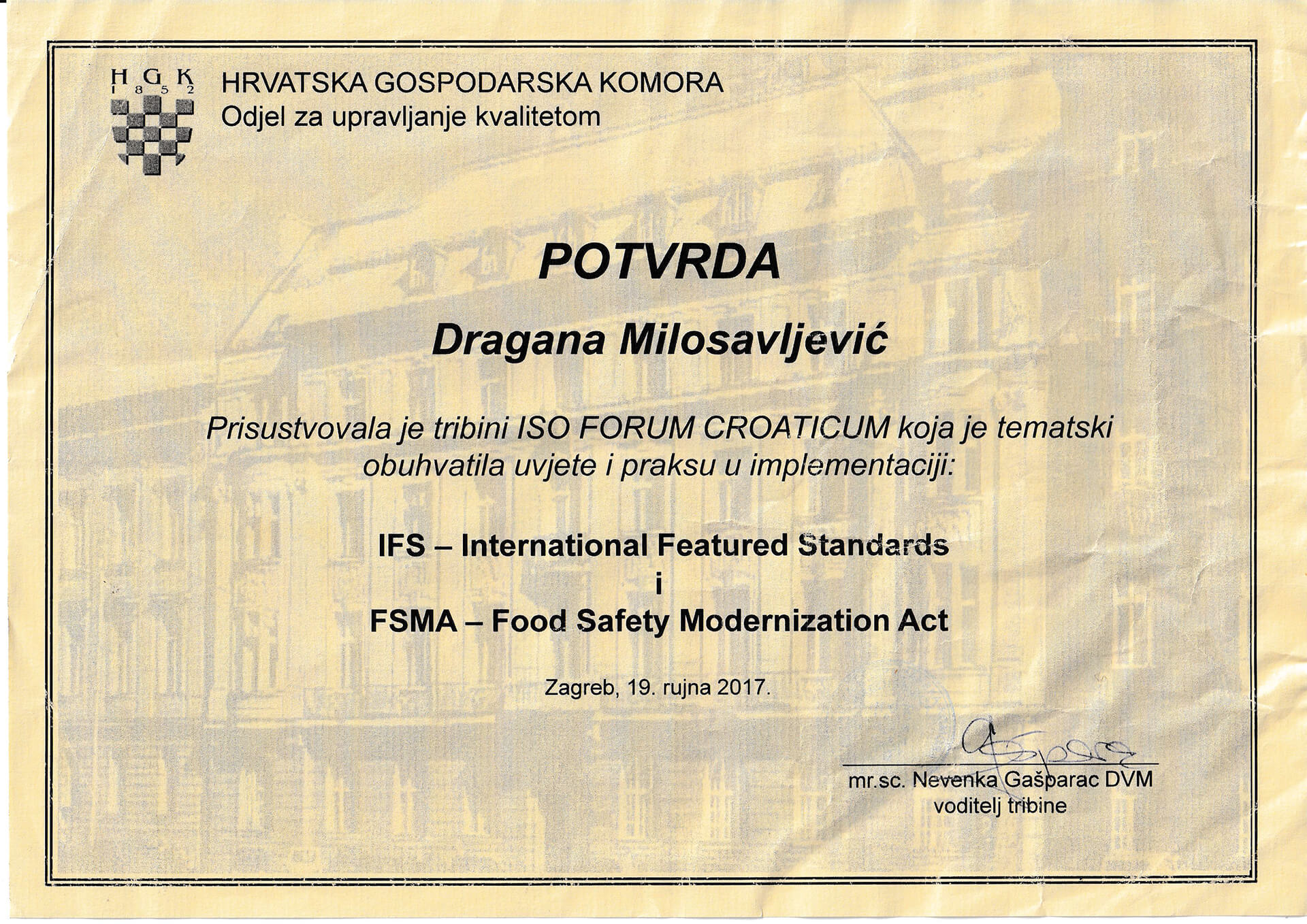 H G K
1 8 5 2

HRVATSKA GOSPODARSKA KOMORA
Odjel za upravljanje kvalitetom

POTVRDA

Dragana Milosavljević

Prisustvovala je tribini ISO FORUM CROATICUM koja je tematski obuhvatila uvjete i praksu u implementaciji:

IFS – International Featured Standards
i
FSMA – Food Safety Modernization Act

Zagreb, 19. rujna 2017.

mr.sc. Nevenka Gašparac DVM
voditelj tribine